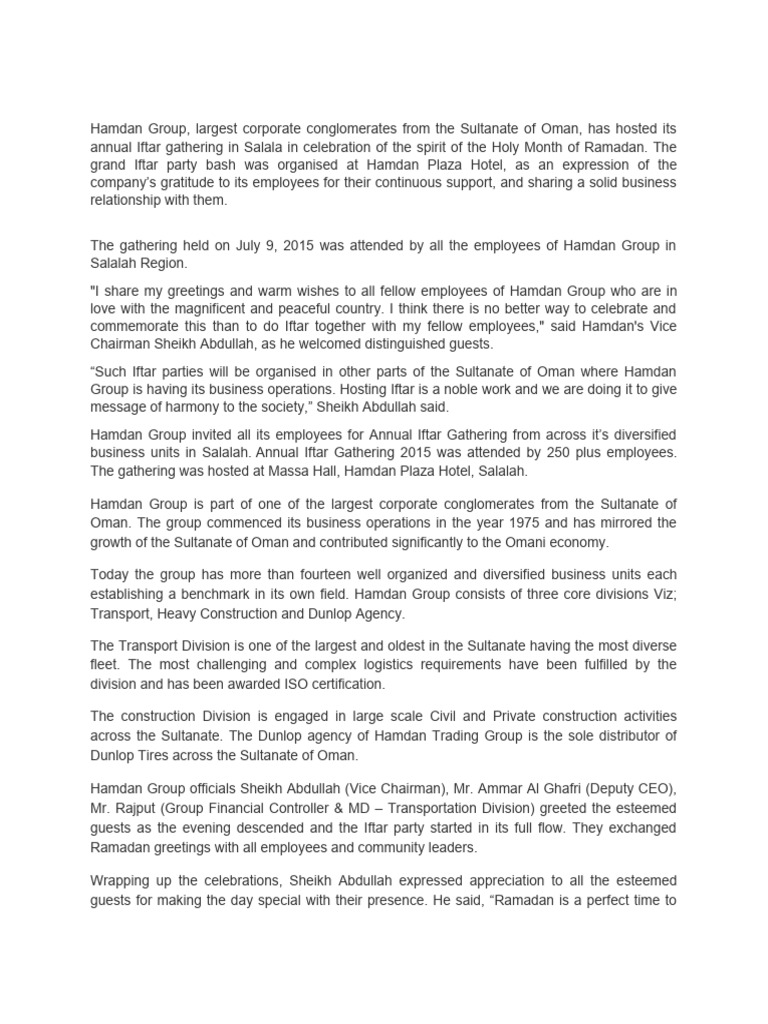 Hamdan Group, largest corporate conglomerates from the Sultanate of Oman, has hosted its annual Iftar gathering in Salala in celebration of the spirit of the Holy Month of Ramadan. The grand Iftar party bash was organised at Hamdan Plaza Hotel, as an expression of the company's gratitude to its employees for their continuous support, and sharing a solid business relationship with them.

The gathering held on July 9, 2015 was attended by all the employees of Hamdan Group in Salalah Region.

"I share my greetings and warm wishes to all fellow employees of Hamdan Group who are in love with the magnificent and peaceful country. I think there is no better way to celebrate and commemorate this than to do Iftar together with my fellow employees," said Hamdan's Vice Chairman Sheikh Abdullah, as he welcomed distinguished guests.

"Such Iftar parties will be organised in other parts of the Sultanate of Oman where Hamdan Group is having its business operations. Hosting Iftar is a noble work and we are doing it to give message of harmony to the society," Sheikh Abdullah said.

Hamdan Group invited all its employees for Annual Iftar Gathering from across it's diversified business units in Salalah. Annual Iftar Gathering 2015 was attended by 250 plus employees. The gathering was hosted at Massa Hall, Hamdan Plaza Hotel, Salalah.

Hamdan Group is part of one of the largest corporate conglomerates from the Sultanate of Oman. The group commenced its business operations in the year 1975 and has mirrored the growth of the Sultanate of Oman and contributed significantly to the Omani economy.

Today the group has more than fourteen well organized and diversified business units each establishing a benchmark in its own field. Hamdan Group consists of three core divisions Viz; Transport, Heavy Construction and Dunlop Agency.

The Transport Division is one of the largest and oldest in the Sultanate having the most diverse fleet. The most challenging and complex logistics requirements have been fulfilled by the division and has been awarded ISO certification.

The construction Division is engaged in large scale Civil and Private construction activities across the Sultanate. The Dunlop agency of Hamdan Trading Group is the sole distributor of Dunlop Tires across the Sultanate of Oman.

Hamdan Group officials Sheikh Abdullah (Vice Chairman), Mr. Ammar Al Ghafri (Deputy CEO), Mr. Rajput (Group Financial Controller & MD – Transportation Division) greeted the esteemed guests as the evening descended and the Iftar party started in its full flow. They exchanged Ramadan greetings with all employees and community leaders.

Wrapping up the celebrations, Sheikh Abdullah expressed appreciation to all the esteemed guests for making the day special with their presence. He said, "Ramadan is a perfect time to